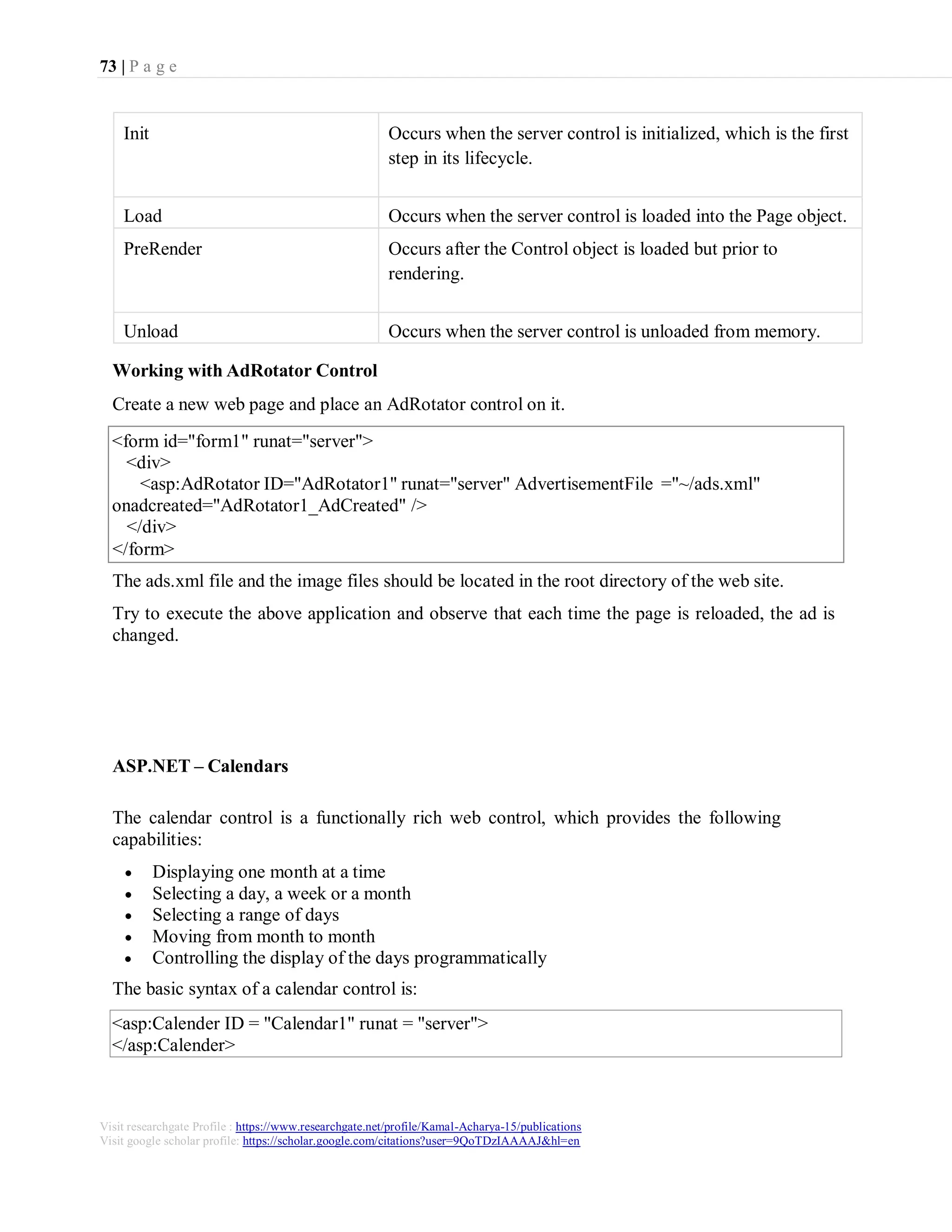 73 | P a g e

| Init | Occurs when the server control is initialized, which is the first step in its lifecycle. |
|---|---|
| Load | Occurs when the server control is loaded into the Page object. |
| PreRender | Occurs after the Control object is loaded but prior to rendering. |
| Unload | Occurs when the server control is unloaded from memory. |

Working with AdRotator Control

Create a new web page and place an AdRotator control on it.

<form id="form1" runat="server">
<div>
<asp:AdRotator ID="AdRotator1" runat="server" AdvertisementFile ="~/ads.xml" onadcreated="AdRotator1_AdCreated" />
</div>
</form>

The ads.xml file and the image files should be located in the root directory of the web site.

Try to execute the above application and observe that each time the page is reloaded, the ad is changed.

ASP.NET – Calendars

The calendar control is a functionally rich web control, which provides the following capabilities:

• Displaying one month at a time
• Selecting a day, a week or a month
• Selecting a range of days
• Moving from month to month
• Controlling the display of the days programmatically

The basic syntax of a calendar control is:

<asp:Calender ID = "Calendar1" runat = "server">
</asp:Calender>

Visit researchgate Profile : https://www.researchgate.net/profile/Kamal-Acharya-15/publications
Visit google scholar profile: https://scholar.google.com/citations?user=9QoTDzIAAAAJ&hl=en